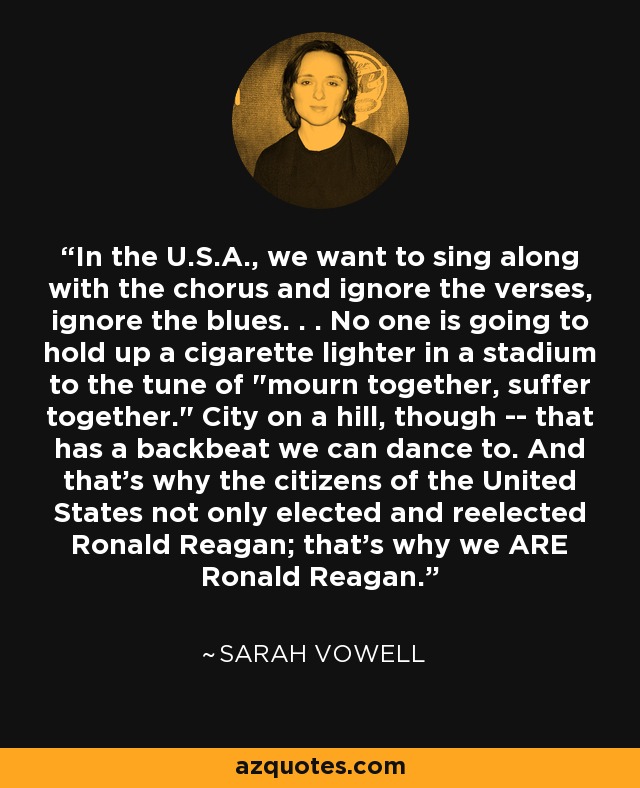 “In the U.S.A., we want to sing along with the chorus and ignore the verses, ignore the blues. . . No one is going to hold up a cigarette lighter in a stadium to the tune of "mourn together, suffer together." City on a hill, though -- that has a backbeat we can dance to. And that’s why the citizens of the United States not only elected and reelected Ronald Reagan; that’s why we ARE Ronald Reagan.”

~SARAH VOWELL

azquotes.com